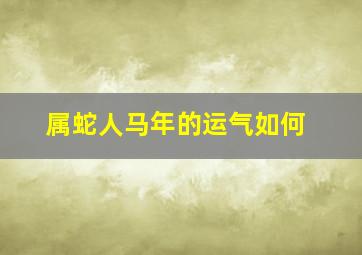 属蛇人马年的运气如何